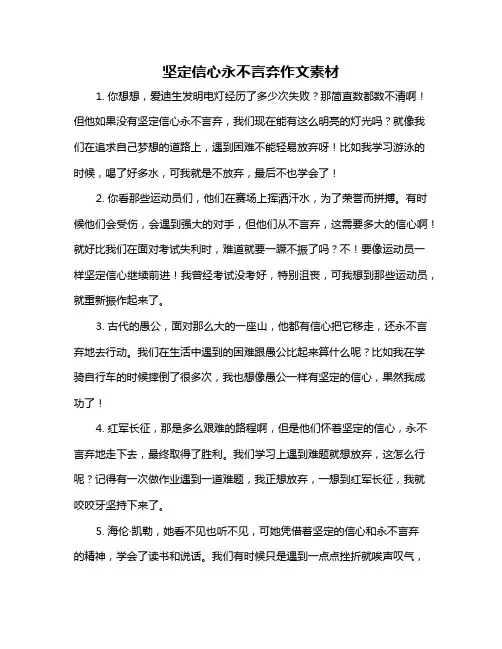 坚定信心永不言弃作文素材

1. 你想想，爱迪生发明电灯经历了多少次失败？那简直数都数不清啊！但他如果没有坚定信心永不言弃，我们现在能有这么明亮的灯光吗？就像我们在追求自己梦想的道路上，遇到困难不能轻易放弃呀！比如我学习游泳的时候，喝了好多水，可我就是不放弃，最后不也学会了！

2. 你看那些运动员们，他们在赛场上挥洒汗水，为了荣誉而拼搏。有时候他们会受伤，会遇到强大的对手，但他们从不言弃，这需要多大的信心啊！就好比我们在面对考试失利时，难道就要一蹶不振了吗？不！要像运动员一样坚定信心继续前进！我曾经考试没考好，特别沮丧，可我想到那些运动员，就重新振作起来了。

3. 古代的愚公，面对那么大的一座山，他都有信心把它移走，还永不言弃地去行动。我们在生活中遇到的困难跟愚公比起来算什么呢？比如我在学骑自行车的时候摔倒了很多次，我也想像愚公一样有坚定的信心，果然我成功了！

4. 红军长征，那是多么艰难的路程啊，但是他们怀着坚定的信心，永不言弃地走下去，最终取得了胜利。我们学习上遇到难题就想放弃，这怎么行呢？记得有一次做作业遇到一道难题，我正想放弃，一想到红军长征，我就咬咬牙坚持下来了。

5. 海伦·凯勒，她看不见也听不见，可她凭借着坚定的信心和永不言弃的精神，学会了读书和说话。我们有时候只是遇到一点点挫折就唉声叹气，